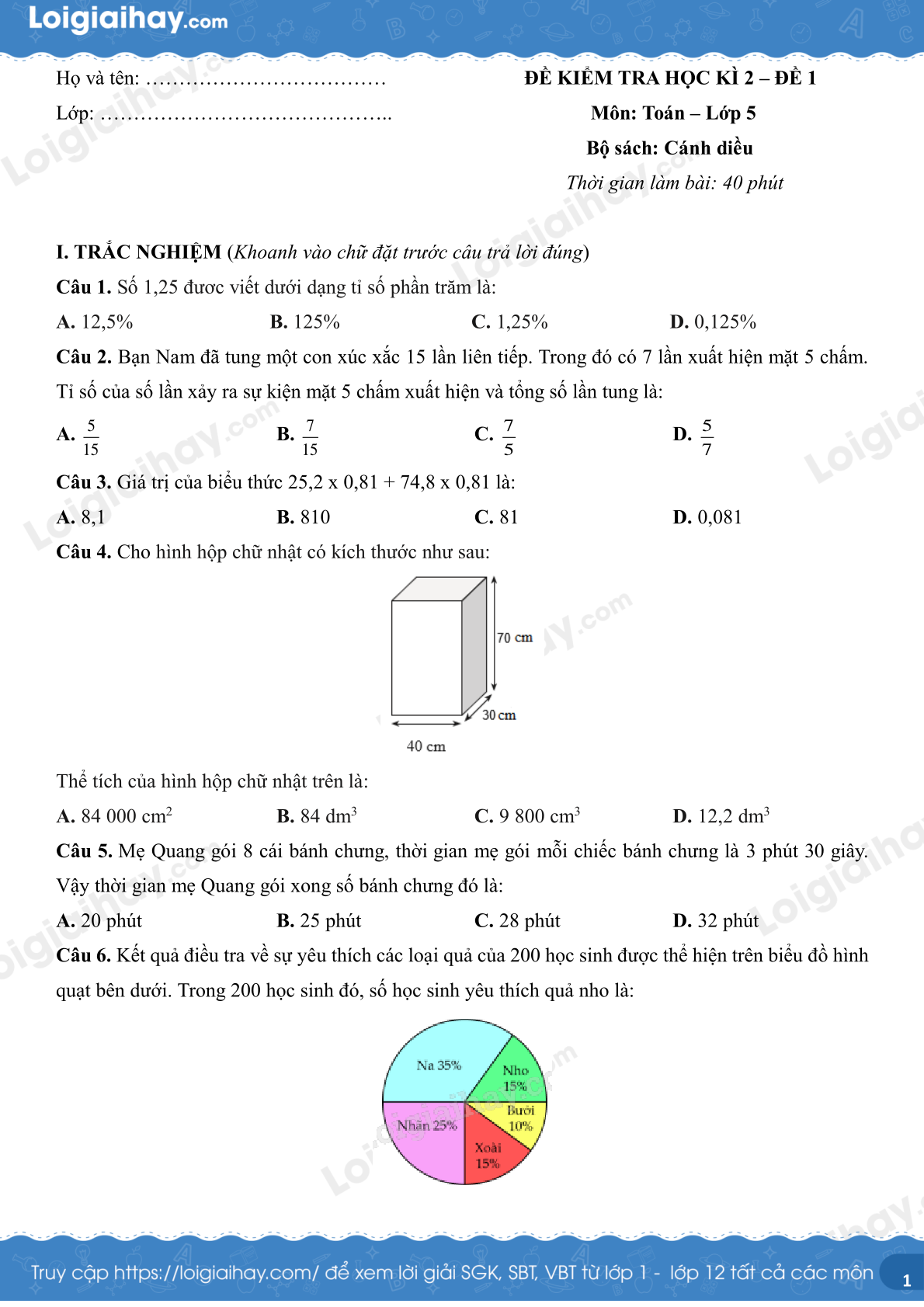 Loigiaihay.com

Họ và tên: ………………………………

Lớp: ……………………………………..

ĐỀ KIỂM TRA HỌC KÌ 2 – ĐỀ 1

Môn: Toán – Lớp 5

Bộ sách: Cánh diều

Thời gian làm bài: 40 phút

I. TRẮC NGHIỆM (Khoanh vào chữ đặt trước câu trả lời đúng)

Câu 1. Số 1,25 được viết dưới dạng tỉ số phần trăm là:

A. 12,5%
B. 125%
C. 1,25%
D. 0,125%

Câu 2. Bạn Nam đã tung một con xúc xắc 15 lần liên tiếp. Trong đó có 7 lần xuất hiện mặt 5 chấm. Tỉ số của số lần xảy ra sự kiện mặt 5 chấm xuất hiện và tổng số lần tung là:

A. $\frac{5}{15}$
B. $\frac{7}{15}$
C. $\frac{7}{5}$
D. $\frac{5}{7}$

Câu 3. Giá trị của biểu thức 25,2 x 0,81 + 74,8 x 0,81 là:

A. 8,1
B. 810
C. 81
D. 0,081

Câu 4. Cho hình hộp chữ nhật có kích thước như sau:

70 cm
30 cm
40 cm

Thể tích của hình hộp chữ nhật trên là:

A. 84 000 $cm^2$
B. 84 $dm^3$
C. 9 800 $cm^3$
D. 12,2 $dm^3$

Câu 5. Mẹ Quang gói 8 cái bánh chưng, thời gian mẹ gói mỗi chiếc bánh chưng là 3 phút 30 giây. Vậy thời gian mẹ Quang gói xong số bánh chưng đó là:

A. 20 phút
B. 25 phút
C. 28 phút
D. 32 phút

Câu 6. Kết quả điều tra về sự yêu thích các loại quả của 200 học sinh được thể hiện trên biểu đồ hình quạt bên dưới. Trong 200 học sinh đó, số học sinh yêu thích quả nho là:

Na 35%
Nho 15%
Bưởi 10%
Xoài 15%
Nhãn 25%

Truy cập https://loigiaihay.com/ để xem lời giải SGK, SBT, VBT từ lớp 1 - lớp 12 tất cả các môn

1